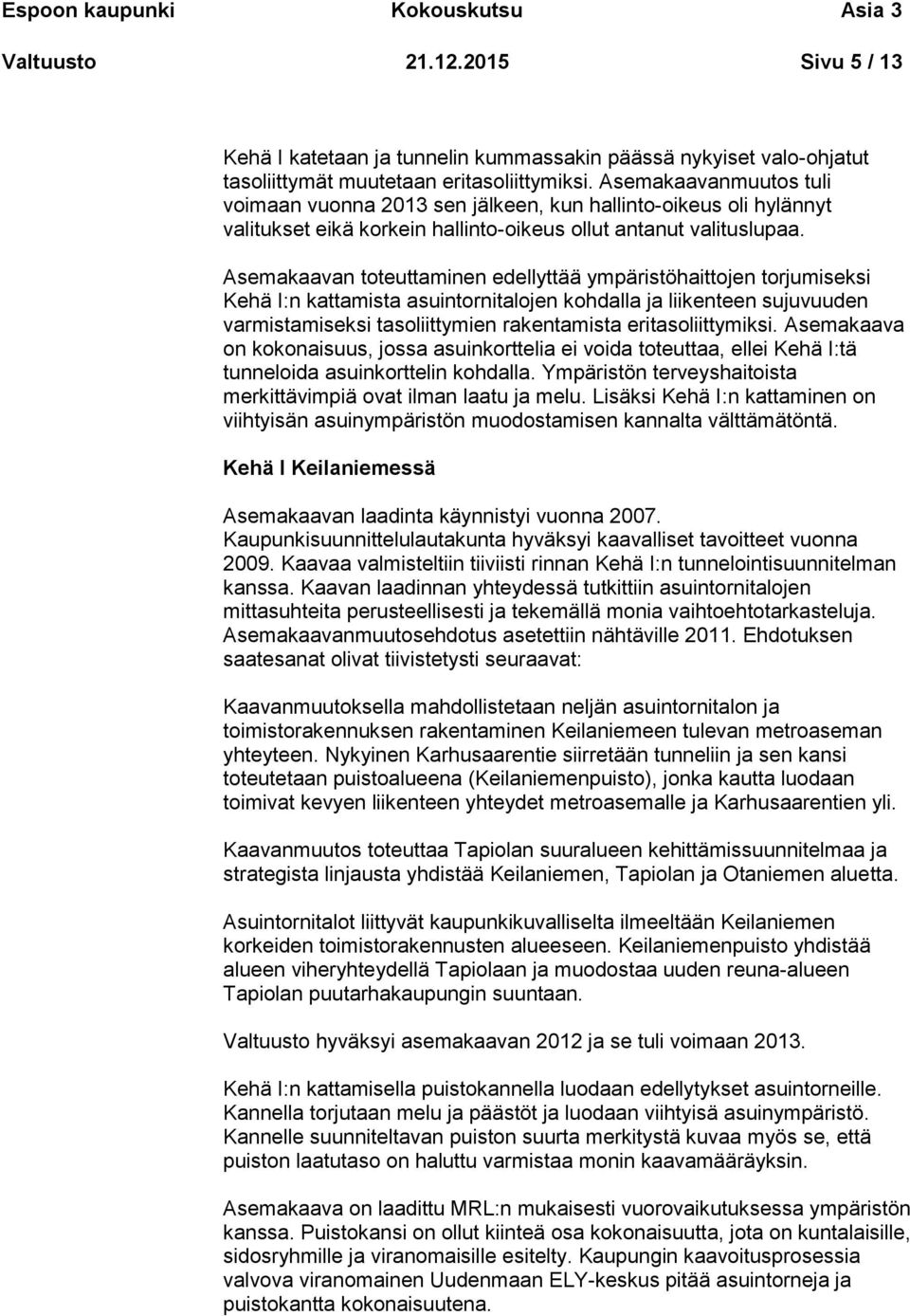 Espoon kaupunki Kokouskutsu Asia 3
Valtuusto 21.12.2015 Sivu 5 / 13

Kehä I katetaan ja tunnelin kummassakin päässä nykyiset valo-ohjatut tasoliittymät muutetaan eritasoliittymiksi. Asemakaavanmuutos tuli voimaan vuonna 2013 sen jälkeen, kun hallinto-oikeus oli hylännyt valitukset eikä korkein hallinto-oikeus ollut antanut valituslupaa.

Asemakaavan toteuttaminen edellyttää ympäristöhaittojen torjumiseksi Kehä I:n kattamista asuintornitalojen kohdalla ja liikenteen sujuvuuden varmistamiseksi tasoliittymien rakentamista eritasoliittymiksi. Asemakaava on kokonaisuus, jossa asuinkorttelia ei voida toteuttaa, ellei Kehä I:tä tunneloida asuinkorttelin kohdalla. Ympäristön terveyshaitoista merkittävimpiä ovat ilman laatu ja melu. Lisäksi Kehä I:n kattaminen on viihtyisän asuinympäristön muodostamisen kannalta välttämätöntä.

Kehä I Keilaniemessä

Asemakaavan laadinta käynnistyi vuonna 2007. Kaupunkisuunnittelulautakunta hyväksyi kaavalliset tavoitteet vuonna 2009. Kaavaa valmisteltiin tiiviisti rinnan Kehä I:n tunnelointisuunnitelman kanssa. Kaavan laadinnan yhteydessä tutkittiin asuintornitalojen mittasuhteita perusteellisesti ja tekemällä monia vaihtoehtotarkasteluja. Asemakaavanmuutosehdotus asetettiin nähtäville 2011. Ehdotuksen saatesanat olivat tiivistetysti seuraavat:

Kaavanmuutoksella mahdollistetaan neljän asuintornitalon ja toimistorakennuksen rakentaminen Keilaniemeen tulevan metroaseman yhteyteen. Nykyinen Karhusaarentie siirretään tunneliin ja sen kansi toteutetaan puistoalueena (Keilaniemenpuisto), jonka kautta luodaan toimivat kevyen liikenteen yhteydet metroasemalle ja Karhusaarentien yli.

Kaavanmuutos toteuttaa Tapiolan suuralueen kehittämissuunnitelmaa ja strategista linjausta yhdistää Keilaniemen, Tapiolan ja Otaniemen aluetta.

Asuintornitalot liittyvät kaupunkikuvalliselta ilmeeltään Keilaniemen korkeiden toimistorakennusten alueeseen. Keilaniemenpuisto yhdistää alueen viheryhteydellä Tapiolaan ja muodostaa uuden reuna-alueen Tapiolan puutarhakaupungin suuntaan.

Valtuusto hyväksyi asemakaavan 2012 ja se tuli voimaan 2013.

Kehä I:n kattamisella puistokannella luodaan edellytykset asuintorneille. Kannella torjutaan melu ja päästöt ja luodaan viihtyisä asuinympäristö. Kannelle suunniteltavan puiston suurta merkitystä kuvaa myös se, että puiston laatutaso on haluttu varmistaa monin kaavamääräyksin.

Asemakaava on laadittu MRL:n mukaisesti vuorovaikutuksessa ympäristön kanssa. Puistokansi on ollut kiinteä osa kokonaisuutta, jota on kuntalaisille, sidosryhmille ja viranomaisille esitelty. Kaupungin kaavoitusprosessia valvova viranomainen Uudenmaan ELY-keskus pitää asuintorneja ja puistokantta kokonaisuutena.